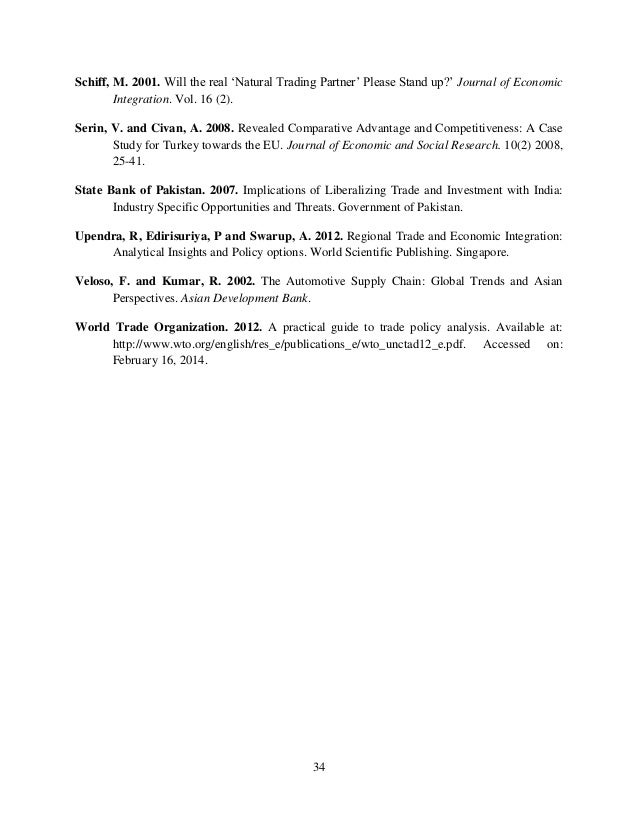 Schiff, M. 2001. Will the real 'Natural Trading Partner' Please Stand up?' Journal of Economic Integration. Vol. 16 (2).

Serin, V. and Civan, A. 2008. Revealed Comparative Advantage and Competitiveness: A Case Study for Turkey towards the EU. Journal of Economic and Social Research. 10(2) 2008, 25-41.

State Bank of Pakistan. 2007. Implications of Liberalizing Trade and Investment with India: Industry Specific Opportunities and Threats. Government of Pakistan.

Upendra, R, Edirisuriya, P and Swarup, A. 2012. Regional Trade and Economic Integration: Analytical Insights and Policy options. World Scientific Publishing. Singapore.

Veloso, F. and Kumar, R. 2002. The Automotive Supply Chain: Global Trends and Asian Perspectives. Asian Development Bank.

World Trade Organization. 2012. A practical guide to trade policy analysis. Available at: http://www.wto.org/english/res_e/publications_e/wto_unctad12_e.pdf. Accessed on: February 16, 2014.

34